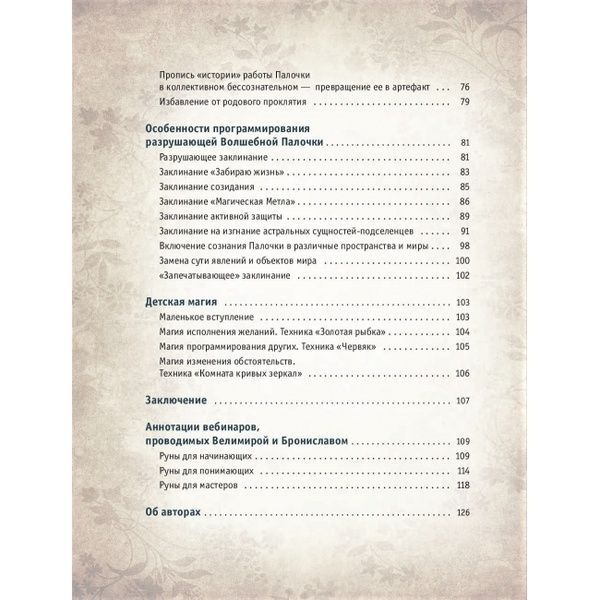 Пропись «истории» работы Палочки в коллективном бессознательном — превращение ее в артефакт . . . 76
Избавление от родового проклятия . . . 79

Особенности программирования разрушающей Волшебной Палочки . . . 81
Разрушающее заклинание . . . 81
Заклинание «Забираю жизнь» . . . 83
Заклинание созидания . . . 85
Заклинание «Магическая Метла» . . . 86
Заклинание активной защиты . . . 89
Заклинание на изгнание астральных сущностей-подселенцев . . . 91
Включение сознания Палочки в различные пространства и миры . . . 98
Замена сути явлений и объектов мира . . . 100
«Запечатывающее» заклинание . . . 102

Детская магия . . . 103
Маленькое вступление . . . 103
Магия исполнения желаний. Техника «Золотая рыбка» . . . 104
Магия программирования других. Техника «Червяк» . . . 105
Магия изменения обстоятельств. Техника «Комната кривых зеркал» . . . 106

Заключение . . . 107

Аннотации вебинаров, проводимых Велимирой и Брониславом . . . 109
Руны для начинающих . . . 109
Руны для понимающих . . . 114
Руны для мастеров . . . 118

Об авторах . . . 126